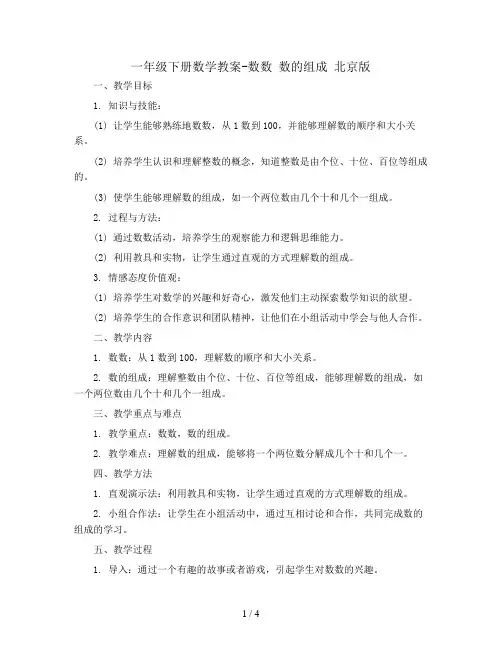 一年级下册数学教案-数数 数的组成 北京版

一、教学目标

1. 知识与技能：

(1) 让学生能够熟练地数数，从 1 数到 100，并能够理解数的顺序和大小关系。

(2) 培养学生认识和理解整数的概念，知道整数是由个位、十位、百位等组成的。

(3) 使学生能够理解数的组成，如一个两位数由几个十和几个一组成。

2. 过程与方法：

(1) 通过数数活动，培养学生的观察能力和逻辑思维能力。

(2) 利用教具和实物，让学生通过直观的方式理解数的组成。

3. 情感态度价值观：

(1) 培养学生对数学的兴趣和好奇心，激发他们主动探索数学知识的欲望。

(2) 培养学生的合作意识和团队精神，让他们在小组活动中学会与他人合作。

二、教学内容

1. 数数：从 1 数到 100，理解数的顺序和大小关系。

2. 数的组成：理解整数由个位、十位、百位等组成，能够理解数的组成，如一个两位数由几个十和几个一组成。

三、教学重点与难点

1. 教学重点：数数，数的组成。

2. 教学难点：理解数的组成，能够将一个两位数分解成几个十和几个一。

四、教学方法

1. 直观演示法：利用教具和实物，让学生通过直观的方式理解数的组成。

2. 小组合作法：让学生在小组活动中，通过互相讨论和合作，共同完成数的组成的学习。

五、教学过程

1. 导入：通过一个有趣的故事或者游戏，引起学生对数数的兴趣。

1 / 4